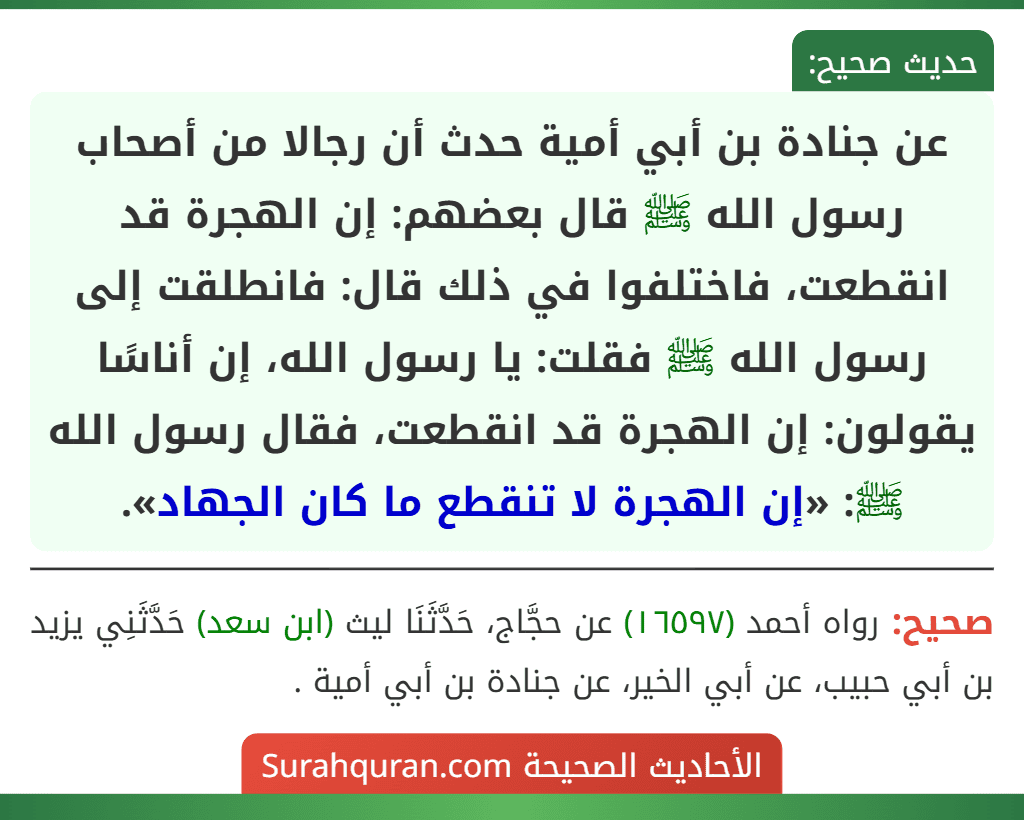 حديث صحيح:

عن جنادة بن أبي أمية حدث أن رجالا من أصحاب رسول الله ﷺ قال بعضهم: إن الهجرة قد انقطعت، فاختلفوا في ذلك قال: فانطلقت إلى رسول الله ﷺ فقلت: يا رسول الله، إن أناسًا يقولون: إن الهجرة قد انقطعت، فقال رسول الله ﷺ: «إن الهجرة لا تنقطع ما كان الجهاد».

صحيح: رواه أحمد (١٦٥٩٧) عن حجَّاج، حَدَّثَنَا ليث (ابن سعد) حَدَّثَنِي يزيد بن أبي حبيب، عن أبي الخير، عن جنادة بن أبي أمية .

الأحاديث الصحيحة Surahquran.com